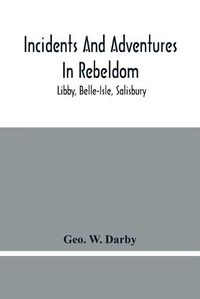 Incidents And Adventures In Rebeldom

Libby, Belle-Isle, Salisbury

Geo. W. Darby